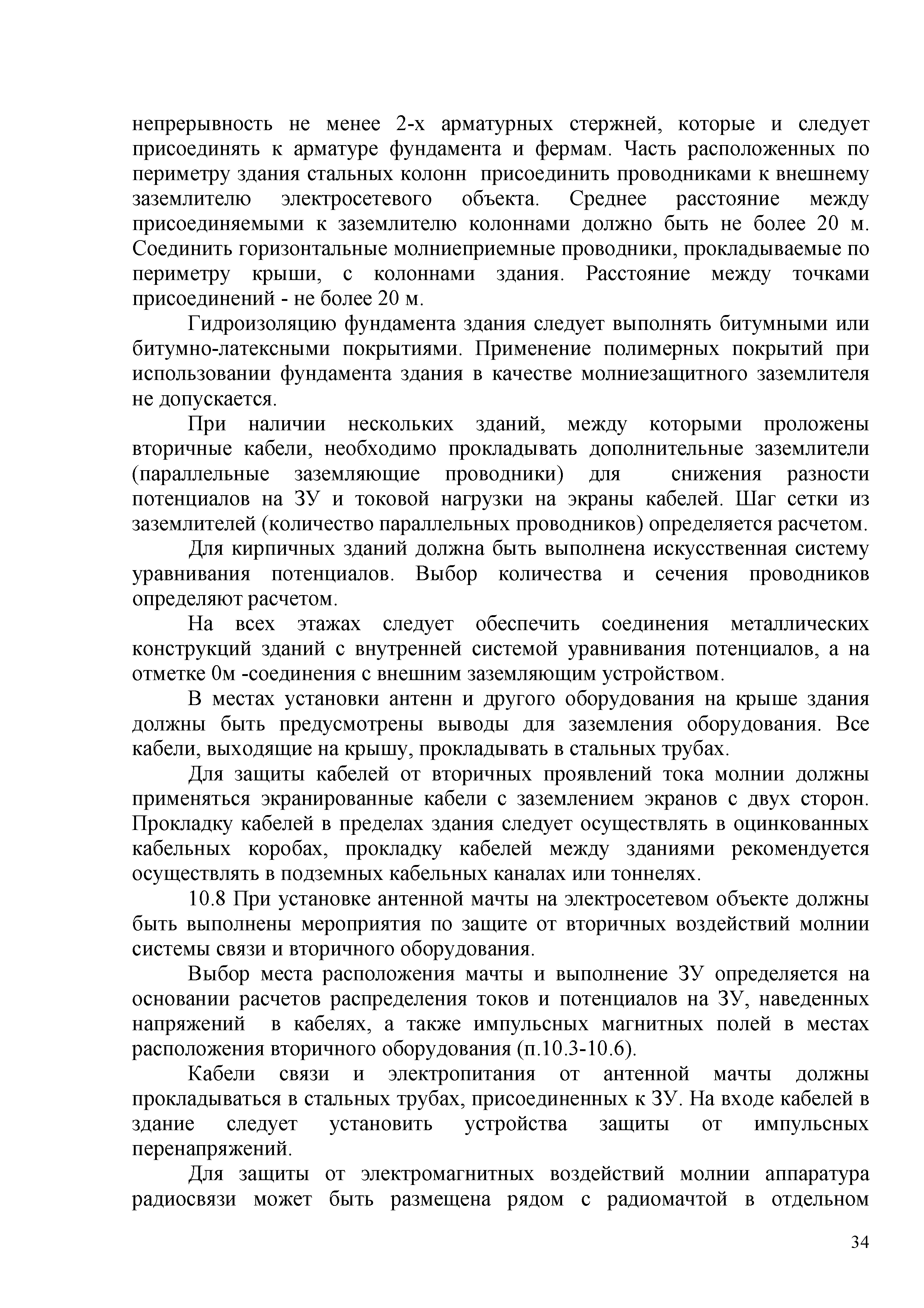 непрерывность не менее 2-х арматурных стержней, которые и следует присоединять к арматуре фундамента и фермам. Часть расположенных по периметру здания стальных колонн присоединить проводниками к внешнему заземлителю электросетевого объекта. Среднее расстояние между присоединяемыми к заземлителю колоннами должно быть не более 20 м. Соединить горизонтальные молниеприемные проводники, прокладываемые по периметру крыши, с колоннами здания. Расстояние между точками присоединений - не более 20 м.

Гидроизоляцию фундамента здания следует выполнять битумными или битумно-латексными покрытиями. Применение полимерных покрытий при использовании фундамента здания в качестве молниезащитного заземлителя не допускается.

При наличии нескольких зданий, между которыми проложены вторичные кабели, необходимо прокладывать дополнительные заземлители (параллельные заземляющие проводники) для снижения разности потенциалов на ЗУ и токовой нагрузки на экраны кабелей. Шаг сетки из заземлителей (количество параллельных проводников) определяется расчетом.

Для кирпичных зданий должна быть выполнена искусственная систему уравнивания потенциалов. Выбор количества и сечения проводников определяют расчетом.

На всех этажах следует обеспечить соединения металлических конструкций зданий с внутренней системой уравнивания потенциалов, а на отметке 0м -соединения с внешним заземляющим устройством.

В местах установки антенн и другого оборудования на крыше здания должны быть предусмотрены выводы для заземления оборудования. Все кабели, выходящие на крышу, прокладывать в стальных трубах.

Для защиты кабелей от вторичных проявлений тока молнии должны применяться экранированные кабели с заземлением экранов с двух сторон. Прокладку кабелей в пределах здания следует осуществлять в оцинкованных кабельных коробах, прокладку кабелей между зданиями рекомендуется осуществлять в подземных кабельных каналах или тоннелях.

10.8 При установке антенной мачты на электросетевом объекте должны быть выполнены мероприятия по защите от вторичных воздействий молнии системы связи и вторичного оборудования.

Выбор места расположения мачты и выполнение ЗУ определяется на основании расчетов распределения токов и потенциалов на ЗУ, наведенных напряжений в кабелях, а также импульсных магнитных полей в местах расположения вторичного оборудования (п.10.3-10.6).

Кабели связи и электропитания от антенной мачты должны прокладываться в стальных трубах, присоединенных к ЗУ. На входе кабелей в здание следует установить устройства защиты от импульсных перенапряжений.

Для защиты от электромагнитных воздействий молнии аппаратура радиосвязи может быть размещена рядом с радиомачтой в отдельном

34